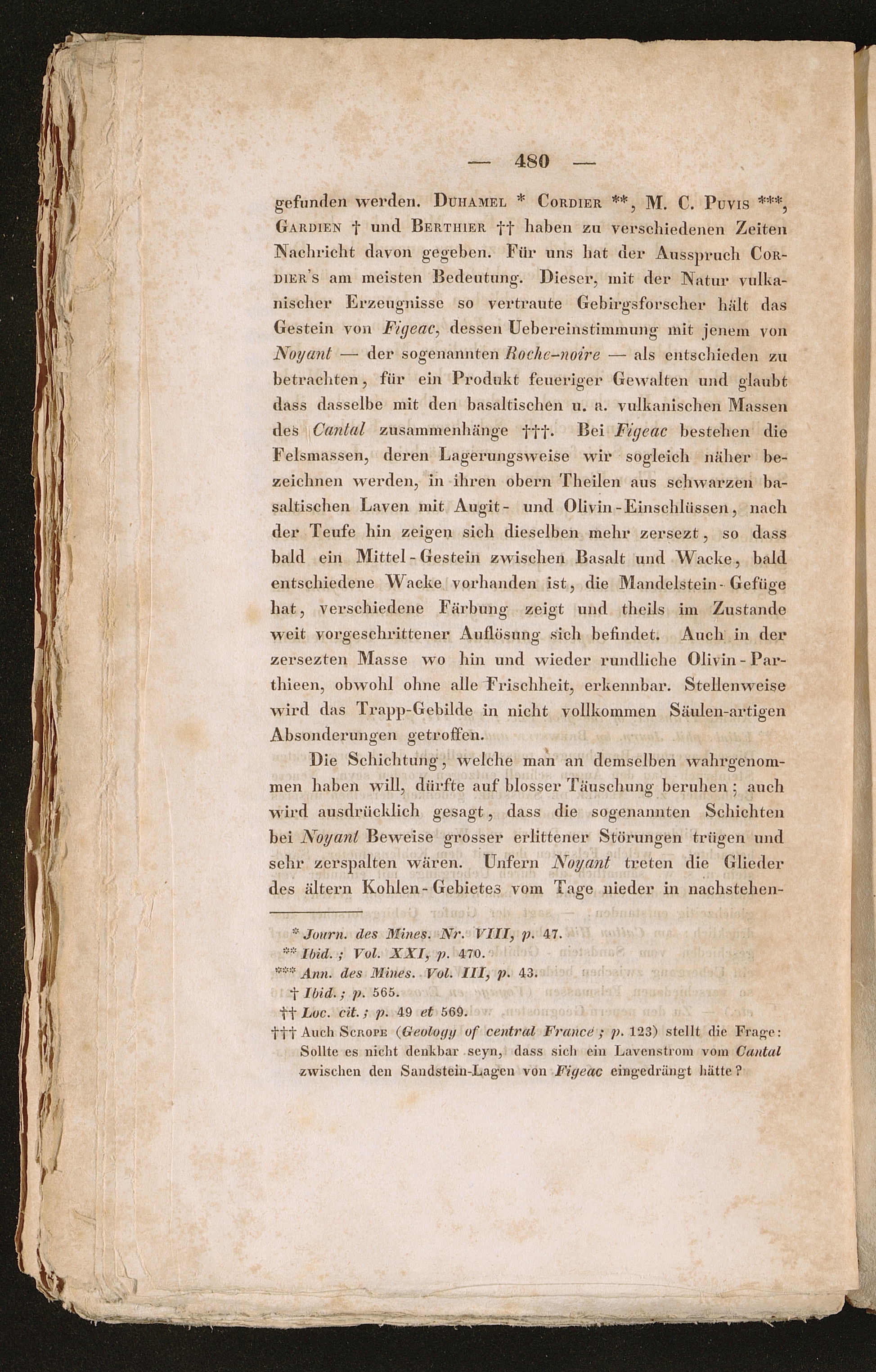 — 480 —

gefunden werden. Duhamel * Cordier **, M. C. Puvis ***, Gardien † und Berthier †† haben zu verschiedenen Zeiten Nachricht davon gegeben. Für uns hat der Ausspruch Cordier's am meisten Bedeutung. Dieser, mit der Natur vulkanischer Erzeugnisse so vertraute Gebirgsforscher hält das Gestein von Figeac, dessen Uebereinstimmung mit jenem von Noyant — der sogenannten Roche-noire — als entschieden zu betrachten, für ein Produkt feueriger Gewalten und glaubt dass dasselbe mit den basaltischen u. a. vulkanischen Massen des Cantal zusammenhänge †††. Bei Figeac bestehen die Felsmassen, deren Lagerungsweise wir sogleich näher bezeichnen werden, in ihren obern Theilen aus schwarzen basaltischen Laven mit Augit- und Olivin-Einschlüssen, nach der Teufe hin zeigen sich dieselben mehr zersezt, so dass bald ein Mittel-Gestein zwischen Basalt und Wacke, bald entschiedene Wacke vorhanden ist, die Mandelstein-Gefüge hat, verschiedene Färbung zeigt und theils im Zustande weit vorgeschrittener Auflösung sich befindet. Auch in der zersezten Masse wo hin und wieder rundliche Olivin-Parthieen, obwohl ohne alle Frischheit, erkennbar. Stellenweise wird das Trapp-Gebilde in nicht vollkommen Säulen-artigen Absonderungen getroffen.

Die Schichtung, welche man an demselben wahrgenommen haben will, dürfte auf blosser Täuschung beruhen; auch wird ausdrücklich gesagt, dass die sogenannten Schichten bei Noyant Beweise grosser erlittener Störungen trügen und sehr zerspalten wären. Unfern Noyant treten die Glieder des ältern Kohlen-Gebietes vom Tage nieder in nachstehen-

* Journ. des Mines. Nr. VIII, p. 47.
** Ibid.; Vol. XXI, p. 470.
*** Ann. des Mines. Vol. III, p. 43.
† Ibid.; p. 565.
†† Loc. cit.; p. 49 et 569.
††† Auch Scrope (Geology of central France; p. 123) stellt die Frage: Sollte es nicht denkbar seyn, dass sich ein Lavenstrom vom Cantal zwischen den Sandstein-Lagen von Figeac eingedrängt hätte?